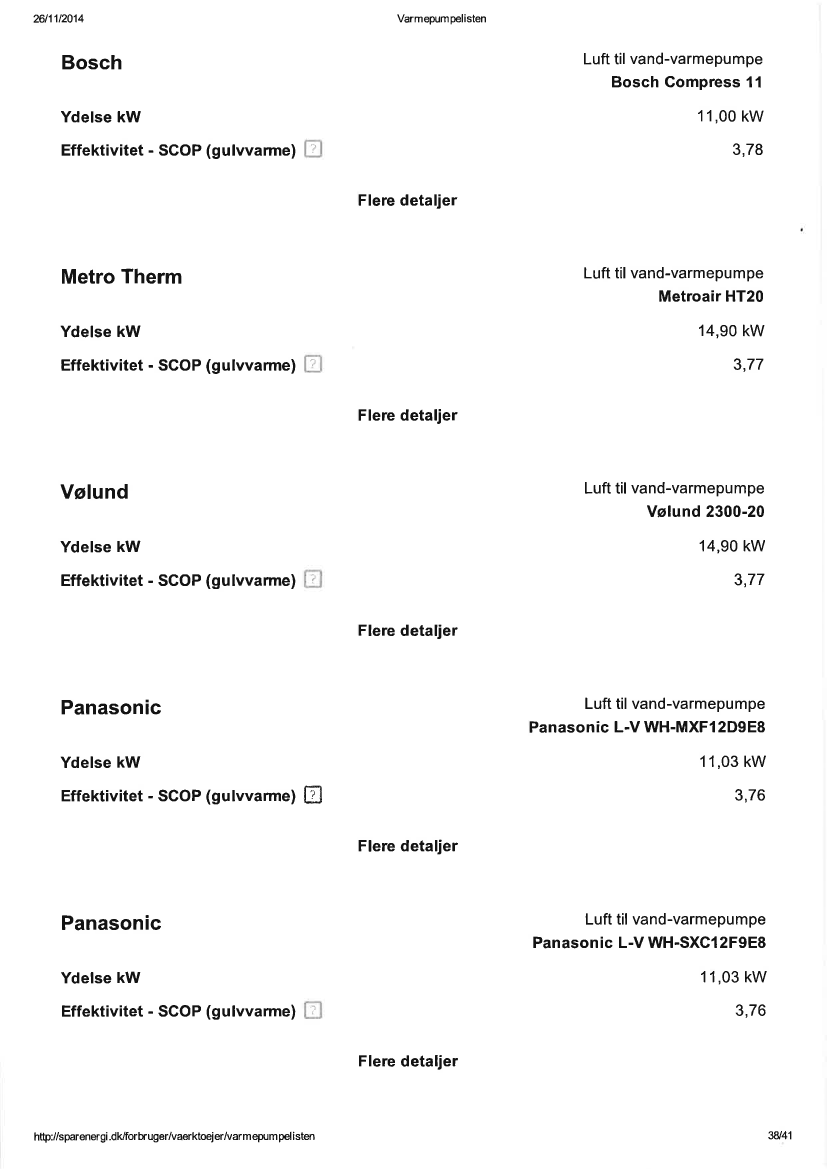 26/11/2014 Varmepumpelisten

Bosch

Luft til vand-varmepumpe
Bosch Compress 11

Ydelse kW 11,00 kW

Effektivitet - SCOP (gulvvarme) ? 3,78

Flere detaljer

Metro Therm

Luft til vand-varmepumpe
Metroair HT20

Ydelse kW 14,90 kW

Effektivitet - SCOP (gulvvarme) ? 3,77

Flere detaljer

Vølund

Luft til vand-varmepumpe
Vølund 2300-20

Ydelse kW 14,90 kW

Effektivitet - SCOP (gulvvarme) ? 3,77

Flere detaljer

Panasonic

Luft til vand-varmepumpe
Panasonic L-V WH-MXF12D9E8

Ydelse kW 11,03 kW

Effektivitet - SCOP (gulvvarme) ? 3,76

Flere detaljer

Panasonic

Luft til vand-varmepumpe
Panasonic L-V WH-SXC12F9E8

Ydelse kW 11,03 kW

Effektivitet - SCOP (gulvvarme) ? 3,76

Flere detaljer

http://sparenergi.dk/forbruger/vaerktoejer/varmepumpelisten 38/41